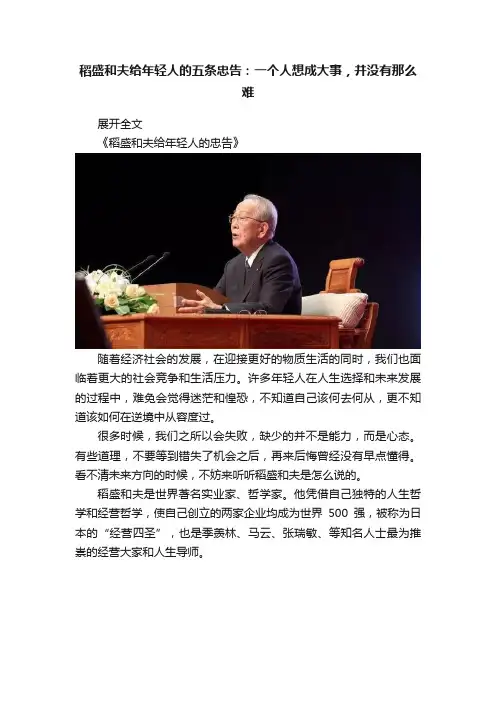 稻盛和夫给年轻人的五条忠告：一个人想成大事，并没有那么难

展开全文

《稻盛和夫给年轻人的忠告》

随着经济社会的发展，在迎接更好的物质生活的同时，我们也面临着更大的社会竞争和生活压力。许多年轻人在人生选择和未来发展的过程中，难免会觉得迷茫和惶恐，不知道自己该何去何从，更不知道该如何在逆境中从容度过。

很多时候，我们之所以会失败，缺少的并不是能力，而是心态。有些道理，不要等到错失了机会之后，再来后悔曾经没有早点懂得。看不清未来方向的时候，不妨来听听稻盛和夫是怎么说的。

稻盛和夫是世界著名实业家、哲学家。他凭借自己独特的人生哲学和经营哲学，使自己创立的两家企业均成为世界500强，被称为日本的“经营四圣”，也是季羡林、马云、张瑞敏、等知名人士最为推崇的经营大家和人生导师。